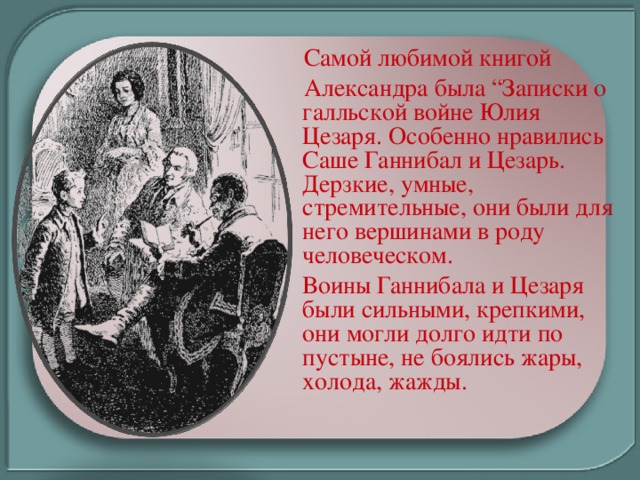 Самой любимой книгой Александра была “Записки о галльской войне Юлия Цезаря. Особенно нравились Саше Ганнибал и Цезарь. Дерзкие, умные, стремительные, они были для него вершинами в роду человеческом.

Воины Ганнибала и Цезаря были сильными, крепкими, они могли долго идти по пустыне, не боялись жары, холода, жажды.